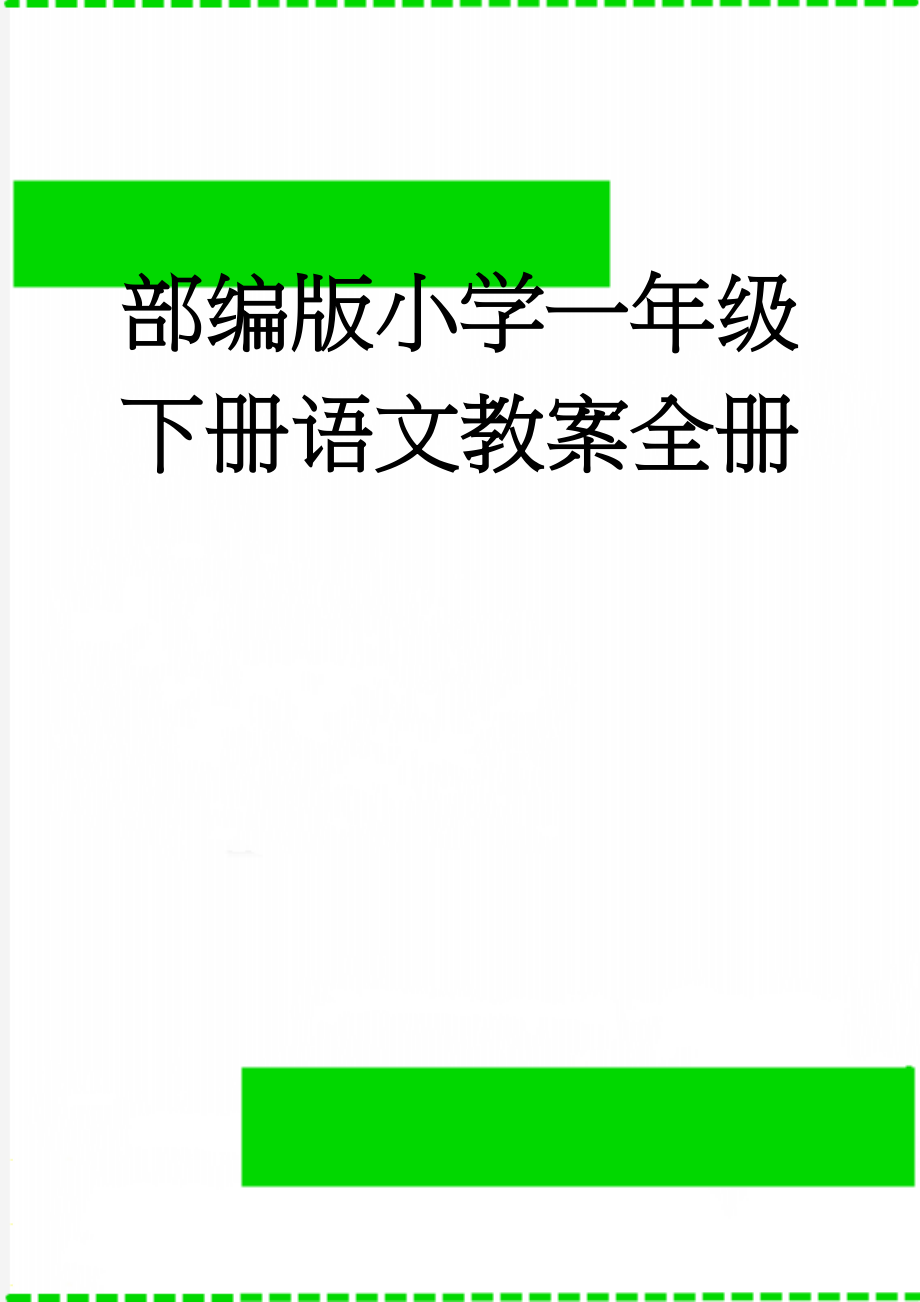 部编版小学一年级下册语文教案全册